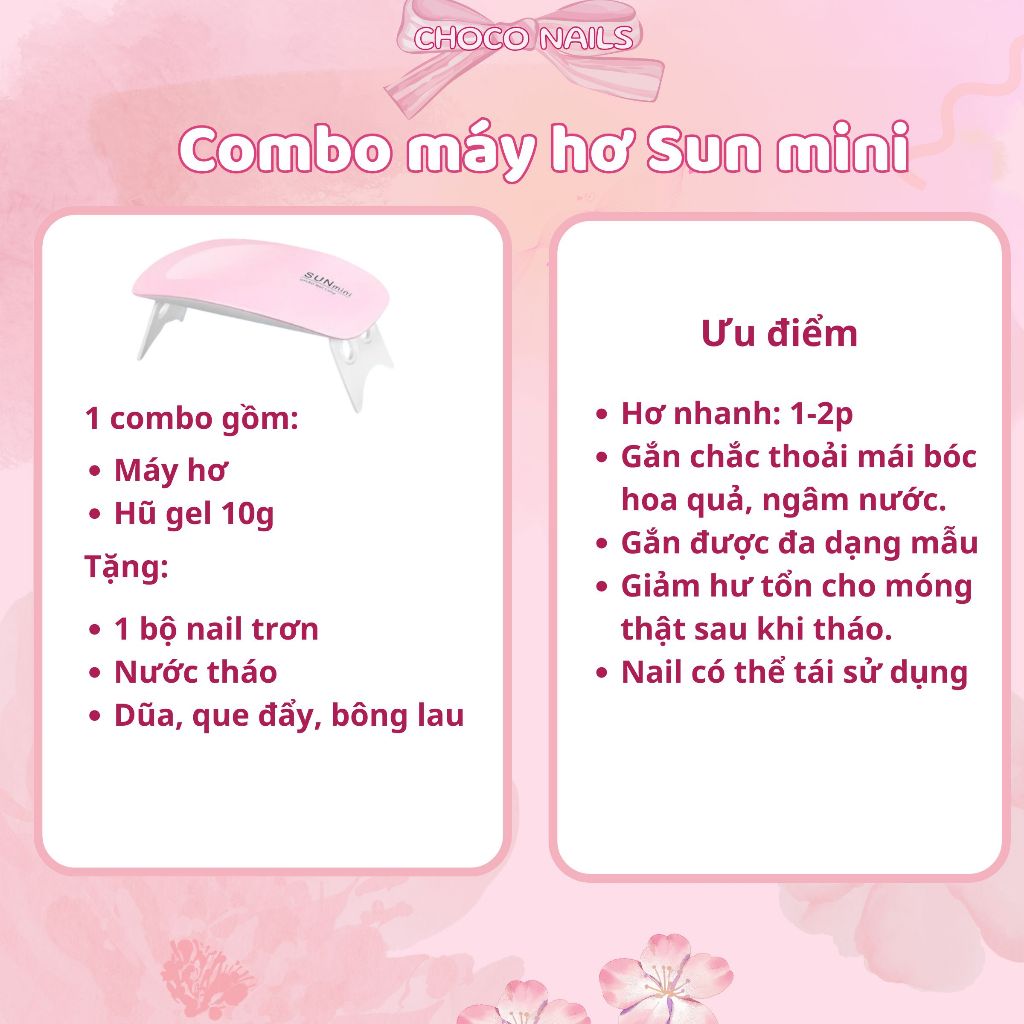 CHOCO NAILS

Combo máy hơ Sun mini

SUNmini

1 combo gồm:

• Máy hơ
• Hũ gel 10g

Tặng:

• 1 bộ nail trơn
• Nước tháo
• Dũa, que đẩy, bông lau

Ưu điểm

• Hơ nhanh: 1-2p
• Gắn chắc thoải mái bóc hoa quả, ngâm nước.
• Gắn được đa dạng mẫu
• Giảm hư tổn cho móng thật sau khi tháo.
• Nail có thể tái sử dụng